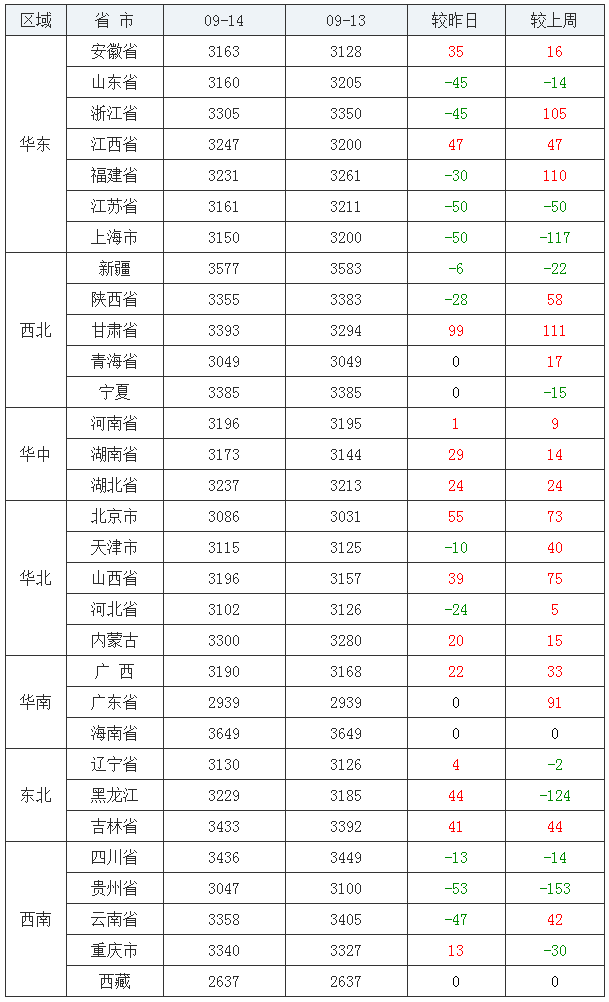 | 区域 | 省 市 | 09-14 | 09-13 | 较昨日 | 较上周 |
|---|---|---|---|---|---|
| 华东 | 安徽省 | 3163 | 3128 | 35 | 16 |
|  | 山东省 | 3160 | 3205 | -45 | -14 |
|  | 浙江省 | 3305 | 3350 | -45 | 105 |
|  | 江西省 | 3247 | 3200 | 47 | 47 |
|  | 福建省 | 3231 | 3261 | -30 | 110 |
|  | 江苏省 | 3161 | 3211 | -50 | -50 |
|  | 上海市 | 3150 | 3200 | -50 | -117 |
| 西北 | 新疆 | 3577 | 3583 | -6 | -22 |
|  | 陕西省 | 3355 | 3383 | -28 | 58 |
|  | 甘肃省 | 3393 | 3294 | 99 | 111 |
|  | 青海省 | 3049 | 3049 | 0 | 17 |
|  | 宁夏 | 3385 | 3385 | 0 | -15 |
| 华中 | 河南省 | 3196 | 3195 | 1 | 9 |
|  | 湖南省 | 3173 | 3144 | 29 | 14 |
|  | 湖北省 | 3237 | 3213 | 24 | 24 |
| 华北 | 北京市 | 3086 | 3031 | 55 | 73 |
|  | 天津市 | 3115 | 3125 | -10 | 40 |
|  | 山西省 | 3196 | 3157 | 39 | 75 |
|  | 河北省 | 3102 | 3126 | -24 | 5 |
|  | 内蒙古 | 3300 | 3280 | 20 | 15 |
| 华南 | 广 西 | 3190 | 3168 | 22 | 33 |
|  | 广东省 | 2939 | 2939 | 0 | 91 |
|  | 海南省 | 3649 | 3649 | 0 | 0 |
| 东北 | 辽宁省 | 3130 | 3126 | 4 | -2 |
|  | 黑龙江 | 3229 | 3185 | 44 | -124 |
|  | 吉林省 | 3433 | 3392 | 41 | 44 |
| 西南 | 四川省 | 3436 | 3449 | -13 | -14 |
|  | 贵州省 | 3047 | 3100 | -53 | -153 |
|  | 云南省 | 3358 | 3405 | -47 | 42 |
|  | 重庆市 | 3340 | 3327 | 13 | -30 |
|  | 西藏 | 2637 | 2637 | 0 | 0 |